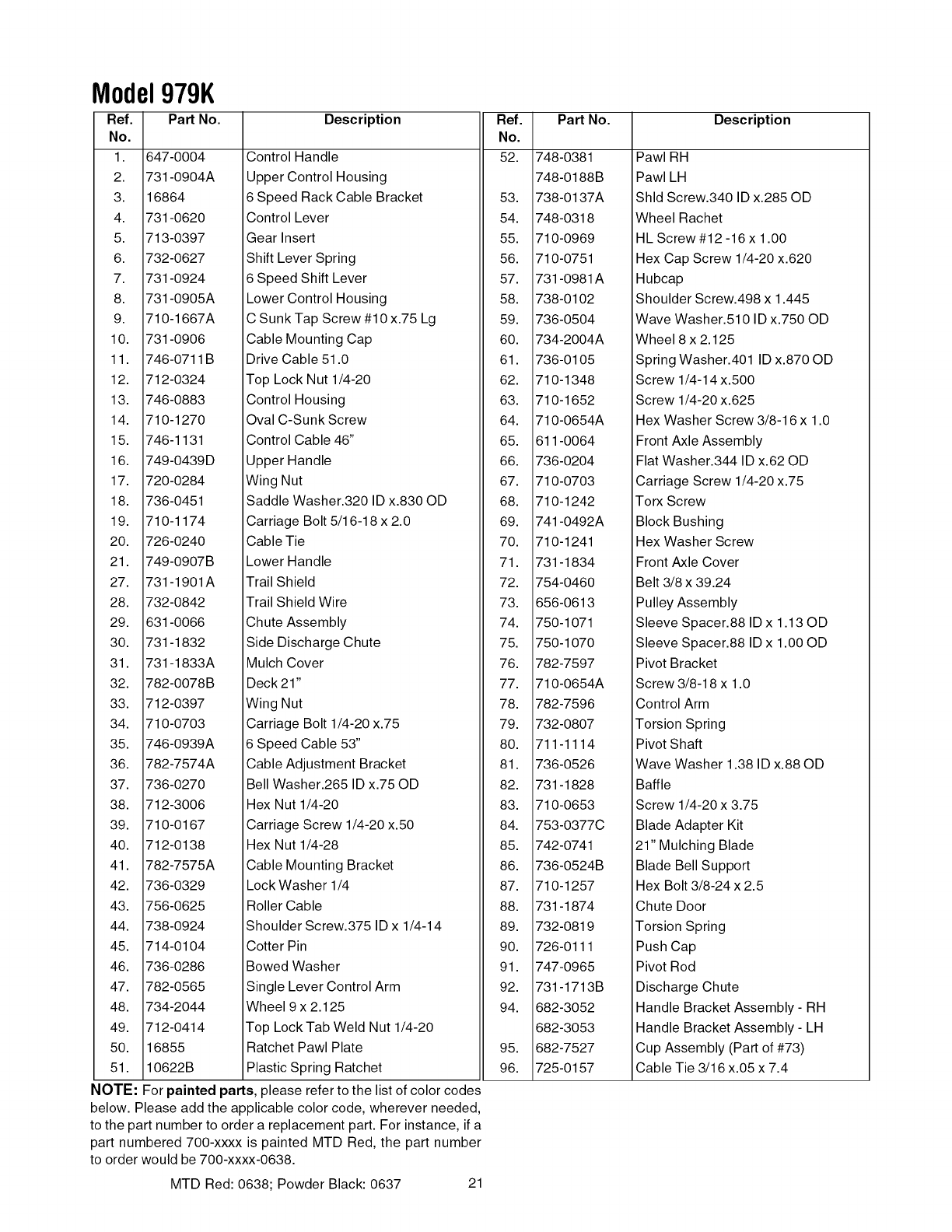 Model 979K

| Ref. No. | Part No. | Description |
|---|---|---|
| 1. | 647-0004 | Control Handle |
| 2. | 731-0904A | Upper Control Housing |
| 3. | 16864 | 6 Speed Rack Cable Bracket |
| 4. | 731-0620 | Control Lever |
| 5. | 713-0397 | Gear Insert |
| 6. | 732-0627 | Shift Lever Spring |
| 7. | 731-0924 | 6 Speed Shift Lever |
| 8. | 731-0905A | Lower Control Housing |
| 9. | 710-1667A | C Sunk Tap Screw #10 x.75 Lg |
| 10. | 731-0906 | Cable Mounting Cap |
| 11. | 746-0711B | Drive Cable 51.0 |
| 12. | 712-0324 | Top Lock Nut 1/4-20 |
| 13. | 746-0883 | Control Housing |
| 14. | 710-1270 | Oval C-Sunk Screw |
| 15. | 746-1131 | Control Cable 46" |
| 16. | 749-0439D | Upper Handle |
| 17. | 720-0284 | Wing Nut |
| 18. | 736-0451 | Saddle Washer.320 ID x.830 OD |
| 19. | 710-1174 | Carriage Bolt 5/16-18 x 2.0 |
| 20. | 726-0240 | Cable Tie |
| 21. | 749-0907B | Lower Handle |
| 27. | 731-1901A | Trail Shield |
| 28. | 732-0842 | Trail Shield Wire |
| 29. | 631-0066 | Chute Assembly |
| 30. | 731-1832 | Side Discharge Chute |
| 31. | 731-1833A | Mulch Cover |
| 32. | 782-0078B | Deck 21" |
| 33. | 712-0397 | Wing Nut |
| 34. | 710-0703 | Carriage Bolt 1/4-20 x.75 |
| 35. | 746-0939A | 6 Speed Cable 53" |
| 36. | 782-7574A | Cable Adjustment Bracket |
| 37. | 736-0270 | Bell Washer.265 ID x.75 OD |
| 38. | 712-3006 | Hex Nut 1/4-20 |
| 39. | 710-0167 | Carriage Screw 1/4-20 x.50 |
| 40. | 712-0138 | Hex Nut 1/4-28 |
| 41. | 782-7575A | Cable Mounting Bracket |
| 42. | 736-0329 | Lock Washer 1/4 |
| 43. | 756-0625 | Roller Cable |
| 44. | 738-0924 | Shoulder Screw.375 ID x 1/4-14 |
| 45. | 714-0104 | Cotter Pin |
| 46. | 736-0286 | Bowed Washer |
| 47. | 782-0565 | Single Lever Control Arm |
| 48. | 734-2044 | Wheel 9 x 2.125 |
| 49. | 712-0414 | Top Lock Tab Weld Nut 1/4-20 |
| 50. | 16855 | Ratchet Pawl Plate |
| 51. | 10622B | Plastic Spring Ratchet |

| Ref. No. | Part No. | Description |
|---|---|---|
| 52. | 748-0381 | Pawl RH |
| | 748-0188B | Pawl LH |
| 53. | 738-0137A | Shld Screw.340 ID x.285 OD |
| 54. | 748-0318 | Wheel Rachet |
| 55. | 710-0969 | HL Screw #12 -16 x 1.00 |
| 56. | 710-0751 | Hex Cap Screw 1/4-20 x.620 |
| 57. | 731-0981A | Hubcap |
| 58. | 738-0102 | Shoulder Screw.498 x 1.445 |
| 59. | 736-0504 | Wave Washer.510 ID x.750 OD |
| 60. | 734-2004A | Wheel 8 x 2.125 |
| 61. | 736-0105 | Spring Washer.401 ID x.870 OD |
| 62. | 710-1348 | Screw 1/4-14 x.500 |
| 63. | 710-1652 | Screw 1/4-20 x.625 |
| 64. | 710-0654A | Hex Washer Screw 3/8-16 x 1.0 |
| 65. | 611-0064 | Front Axle Assembly |
| 66. | 736-0204 | Flat Washer.344 ID x.62 OD |
| 67. | 710-0703 | Carriage Screw 1/4-20 x.75 |
| 68. | 710-1242 | Torx Screw |
| 69. | 741-0492A | Block Bushing |
| 70. | 710-1241 | Hex Washer Screw |
| 71. | 731-1834 | Front Axle Cover |
| 72. | 754-0460 | Belt 3/8 x 39.24 |
| 73. | 656-0613 | Pulley Assembly |
| 74. | 750-1071 | Sleeve Spacer.88 ID x 1.13 OD |
| 75. | 750-1070 | Sleeve Spacer.88 ID x 1.00 OD |
| 76. | 782-7597 | Pivot Bracket |
| 77. | 710-0654A | Screw 3/8-18 x 1.0 |
| 78. | 782-7596 | Control Arm |
| 79. | 732-0807 | Torsion Spring |
| 80. | 711-1114 | Pivot Shaft |
| 81. | 736-0526 | Wave Washer 1.38 ID x.88 OD |
| 82. | 731-1828 | Baffle |
| 83. | 710-0653 | Screw 1/4-20 x 3.75 |
| 84. | 753-0377C | Blade Adapter Kit |
| 85. | 742-0741 | 21" Mulching Blade |
| 86. | 736-0524B | Blade Bell Support |
| 87. | 710-1257 | Hex Bolt 3/8-24 x 2.5 |
| 88. | 731-1874 | Chute Door |
| 89. | 732-0819 | Torsion Spring |
| 90. | 726-0111 | Push Cap |
| 91. | 747-0965 | Pivot Rod |
| 92. | 731-1713B | Discharge Chute |
| 94. | 682-3052 | Handle Bracket Assembly - RH |
| | 682-3053 | Handle Bracket Assembly - LH |
| 95. | 682-7527 | Cup Assembly (Part of #73) |
| 96. | 725-0157 | Cable Tie 3/16 x.05 x 7.4 |

NOTE: For painted parts, please refer to the list of color codes below. Please add the applicable color code, wherever needed, to the part number to order a replacement part. For instance, if a part numbered 700-xxxx is painted MTD Red, the part number to order would be 700-xxxx-0638.

MTD Red: 0638; Powder Black: 0637

21